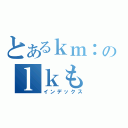 とあるｋｍ：の
１ｋも
インデックス